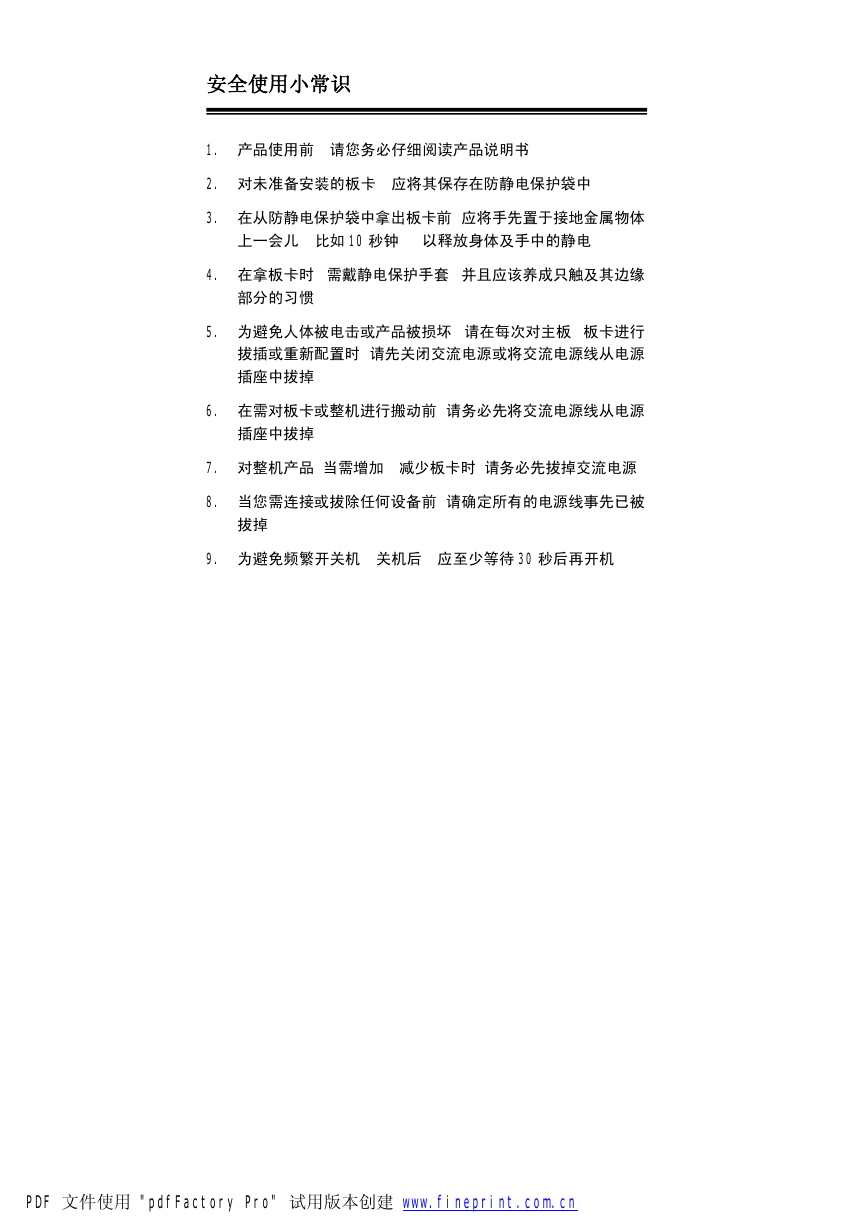 安全使用小常识

1. 产品使用前 请您务必仔细阅读产品说明书

2. 对未准备安装的板卡 应将其保存在防静电保护袋中

3. 在从防静电保护袋中拿出板卡前 应将手先置于接地金属物体上一会儿 比如 10 秒钟 以释放身体及手中的静电

4. 在拿板卡时 需戴静电保护手套 并且应该养成只触及其边缘部分的习惯

5. 为避免人体被电击或产品被损坏 请在每次对主板 板卡进行拔插或重新配置时 请先关闭交流电源或将交流电源线从电源插座中拔掉

6. 在需对板卡或整机进行搬动前 请务必先将交流电源线从电源插座中拔掉

7. 对整机产品 当需增加 减少板卡时 请务必先拔掉交流电源

8. 当您需连接或拔除任何设备前 请确定所有的电源线事先已被拔掉

9. 为避免频繁开关机 关机后 应至少等待 30 秒后再开机

PDF 文件使用 "pdfFactory Pro" 试用版本创建 www.fineprint.com.cn